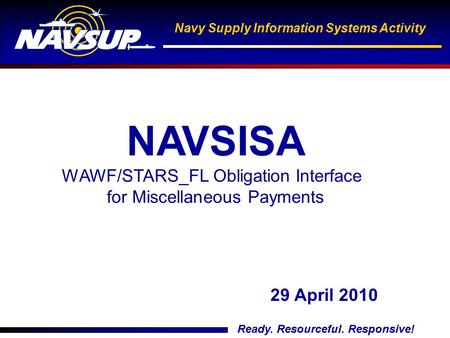 NAVSUP

Navy Supply Information Systems Activity

NAVSISA

WAWF/STARS_FL Obligation Interface for Miscellaneous Payments

29 April 2010

Ready. Resourceful. Responsive!